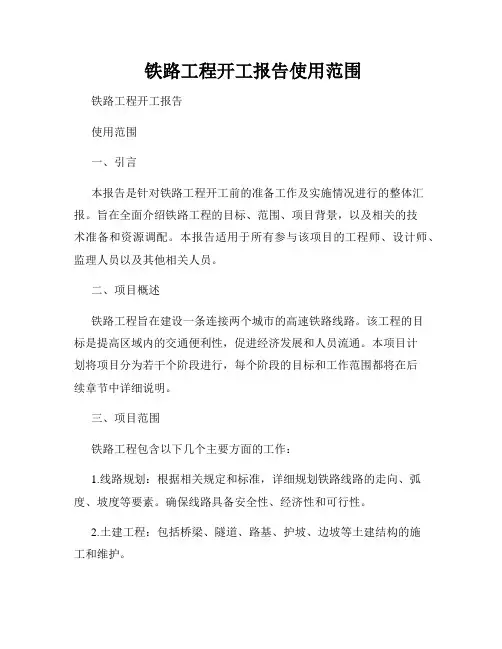 铁路工程开工报告使用范围

铁路工程开工报告

使用范围

一、引言

本报告是针对铁路工程开工前的准备工作及实施情况进行的整体汇报。旨在全面介绍铁路工程的目标、范围、项目背景，以及相关的技术准备和资源调配。本报告适用于所有参与该项目的工程师、设计师、监理人员以及其他相关人员。

二、项目概述

铁路工程旨在建设一条连接两个城市的高速铁路线路。该工程的目标是提高区域内的交通便利性，促进经济发展和人员流通。本项目计划将项目分为若干个阶段进行，每个阶段的目标和工作范围都将在后续章节中详细说明。

三、项目范围

铁路工程包含以下几个主要方面的工作：

1.线路规划：根据相关规定和标准，详细规划铁路线路的走向、弧度、坡度等要素。确保线路具备安全性、经济性和可行性。

2.土建工程：包括桥梁、隧道、路基、护坡、边坡等土建结构的施工和维护。